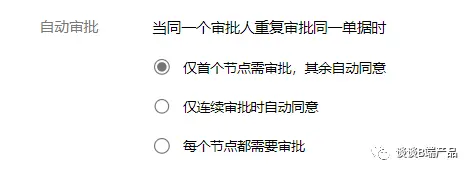 自动审批

当同一个审批人重复审批同一单据时

仅首个节点需审批，其余自动同意

仅连续审批时自动同意

每个节点都需要审批

谈谈B端产品